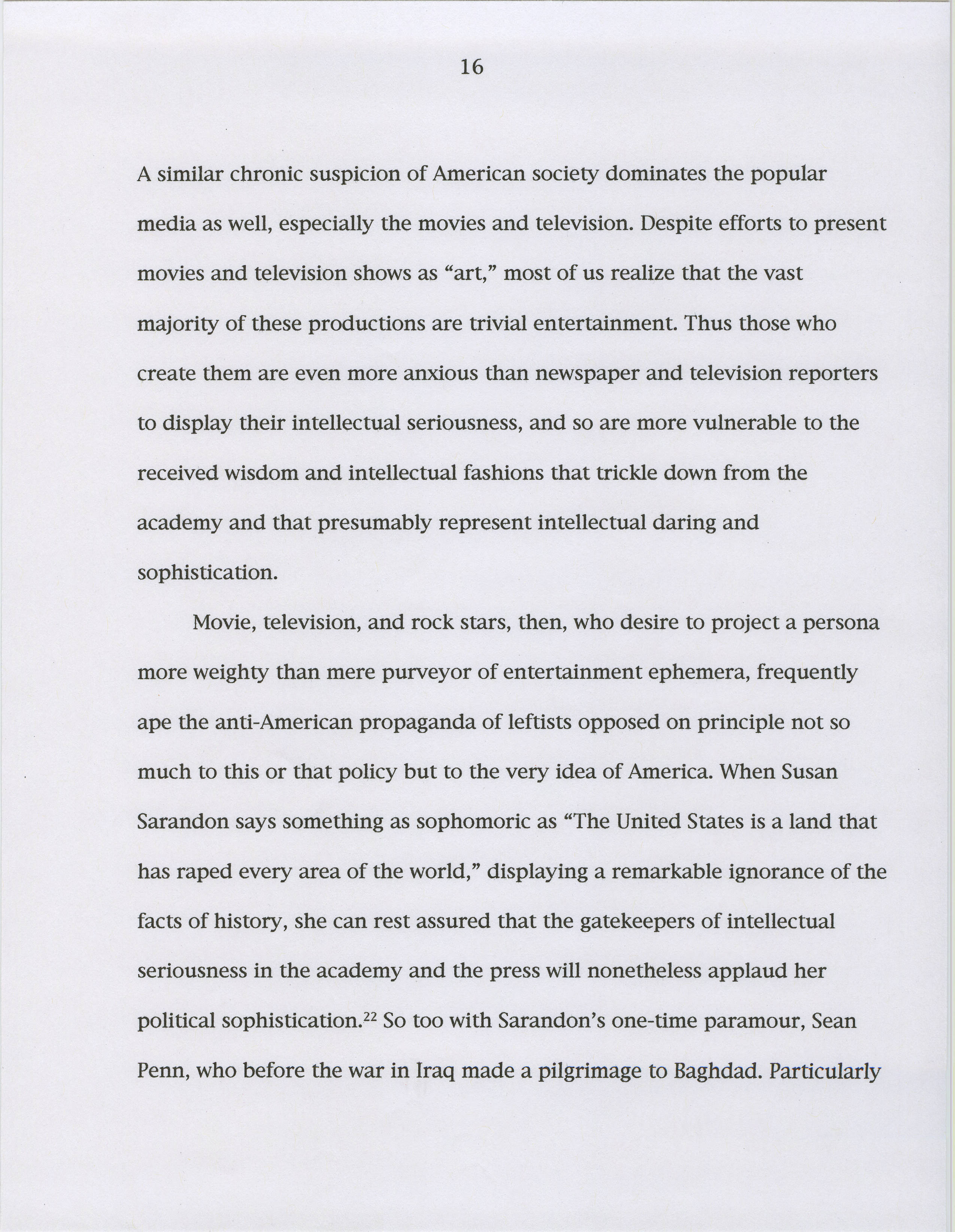 16

A similar chronic suspicion of American society dominates the popular media as well, especially the movies and television. Despite efforts to present movies and television shows as “art,” most of us realize that the vast majority of these productions are trivial entertainment. Thus those who create them are even more anxious than newspaper and television reporters to display their intellectual seriousness, and so are more vulnerable to the received wisdom and intellectual fashions that trickle down from the academy and that presumably represent intellectual daring and sophistication.

Movie, television, and rock stars, then, who desire to project a persona more weighty than mere purveyor of entertainment ephemera, frequently ape the anti-American propaganda of leftists opposed on principle not so much to this or that policy but to the very idea of America. When Susan Sarandon says something as sophomoric as “The United States is a land that has raped every area of the world,” displaying a remarkable ignorance of the facts of history, she can rest assured that the gatekeepers of intellectual seriousness in the academy and the press will nonetheless applaud her political sophistication.$^{22}$ So too with Sarandon’s one-time paramour, Sean Penn, who before the war in Iraq made a pilgrimage to Baghdad. Particularly